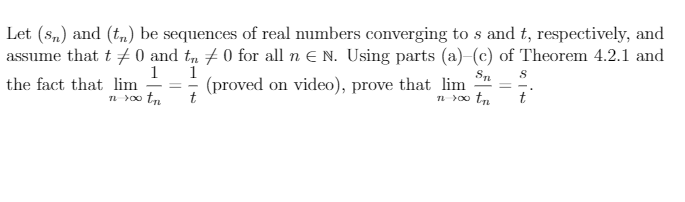 Let $(s_n)$ and $(t_n)$ be sequences of real numbers converging to $s$ and $t$, respectively, and assume that $t \neq 0$ and $t_n \neq 0$ for all $n \in \mathbb{N}$. Using parts (a)–(c) of Theorem 4.2.1 and the fact that $\lim_{n \to \infty} \frac{1}{t_n} = \frac{1}{t}$ (proved on video), prove that $\lim_{n \to \infty} \frac{s_n}{t_n} = \frac{s}{t}$.